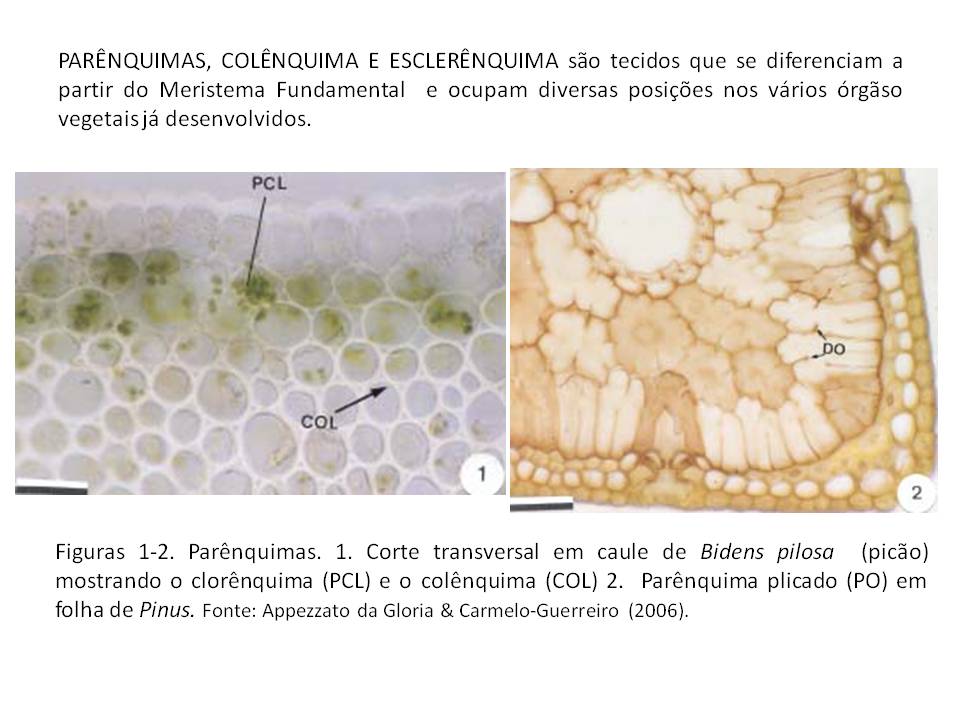 PARÊNQUIMAS, COLÊNQUIMA E ESCLERÊNQUIMA são tecidos que se diferenciam a partir do Meristema Fundamental e ocupam diversas posições nos vários órgãso vegetais já desenvolvidos.

PCL

COL

1

DO

2

Figuras 1-2. Parênquimas. 1. Corte transversal em caule de Bidens pilosa (picão) mostrando o clorênquima (PCL) e o colênquima (COL) 2. Parênquima plicado (PO) em folha de Pinus. Fonte: Appezzato da Gloria & Carmelo-Guerreiro (2006).